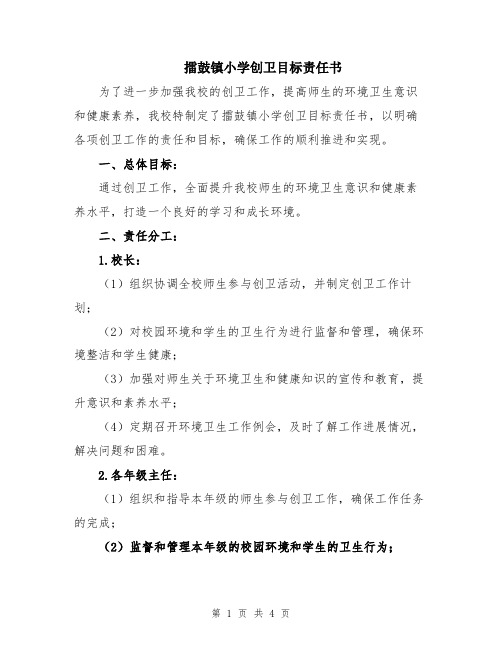 擂鼓镇小学创卫目标责任书

为了进一步加强我校的创卫工作，提高师生的环境卫生意识和健康素养，我校特制定了擂鼓镇小学创卫目标责任书，以明确各项创卫工作的责任和目标，确保工作的顺利推进和实现。

一、总体目标：

通过创卫工作，全面提升我校师生的环境卫生意识和健康素养水平，打造一个良好的学习和成长环境。

二、责任分工：

1.校长：

（1）组织协调全校师生参与创卫活动，并制定创卫工作计划；

（2）对校园环境和学生的卫生行为进行监督和管理，确保环境整洁和学生健康；

（3）加强对师生关于环境卫生和健康知识的宣传和教育，提升意识和素养水平；

（4）定期召开环境卫生工作例会，及时了解工作进展情况，解决问题和困难。

2.各年级主任：

（1）组织和指导本年级的师生参与创卫工作，确保工作任务的完成；

（2）监督和管理本年级的校园环境和学生的卫生行为；

第 1 页 共 4 页